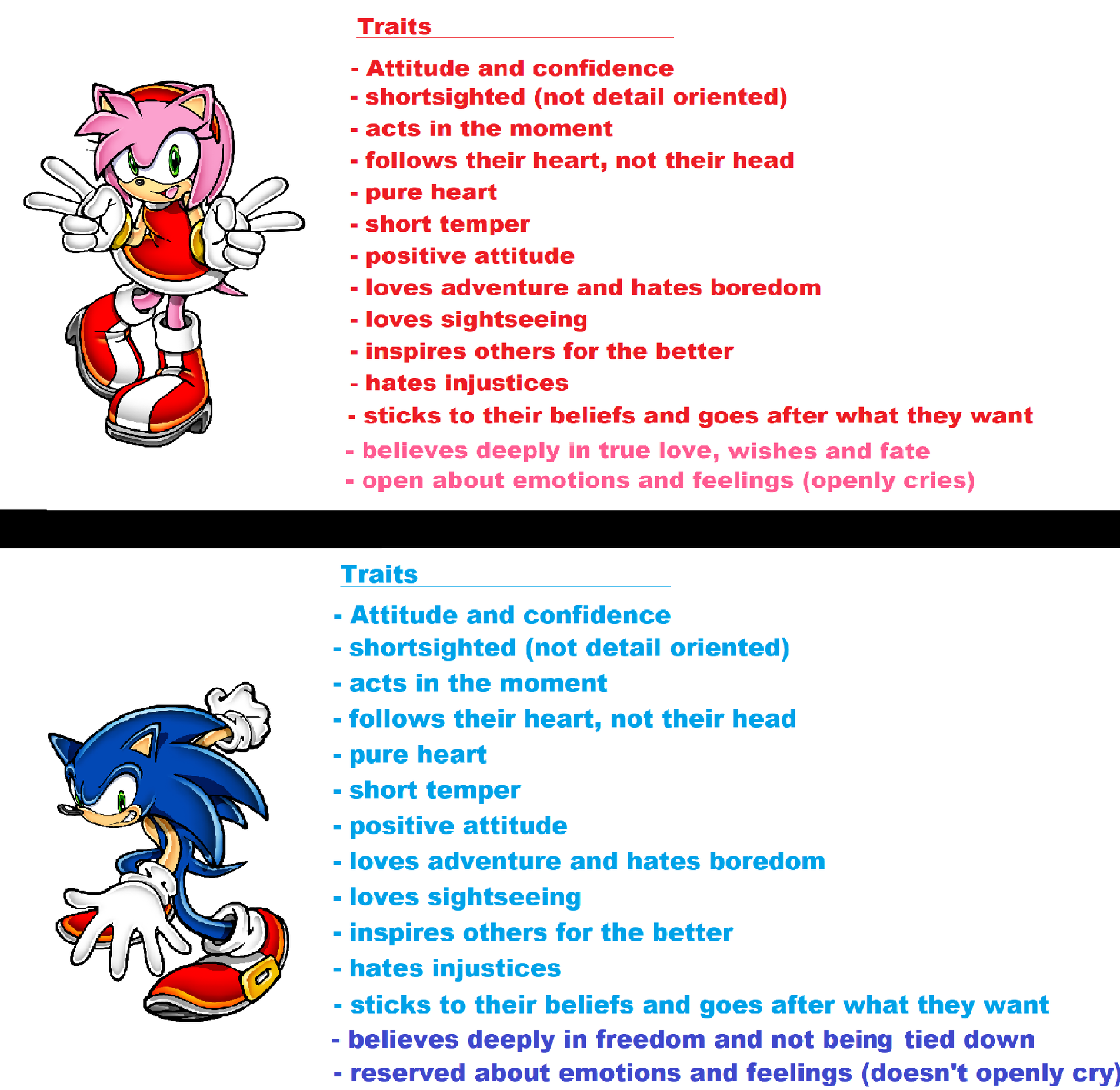 Traits

- Attitude and confidence
- shortsighted (not detail oriented)
- acts in the moment
- follows their heart, not their head
- pure heart
- short temper
- positive attitude
- loves adventure and hates boredom
- loves sightseeing
- inspires others for the better
- hates injustices
- sticks to their beliefs and goes after what they want
- believes deeply in true love, wishes and fate
- open about emotions and feelings (openly cries)

Traits

- Attitude and confidence
- shortsighted (not detail oriented)
- acts in the moment
- follows their heart, not their head
- pure heart
- short temper
- positive attitude
- loves adventure and hates boredom
- loves sightseeing
- inspires others for the better
- hates injustices
- sticks to their beliefs and goes after what they want
- believes deeply in freedom and not being tied down
- reserved about emotions and feelings (doesn't openly cry)